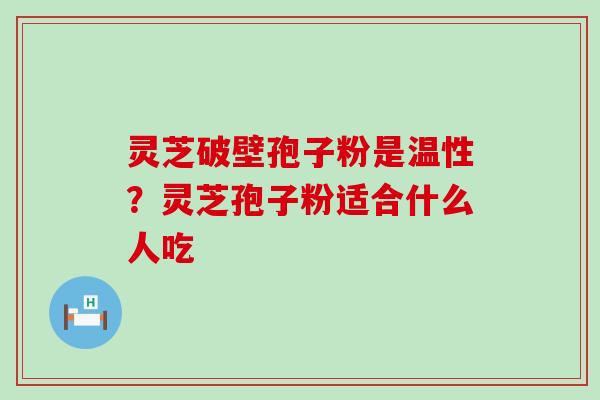 灵芝破壁孢子粉是温性？灵芝孢子粉适合什么人吃

H